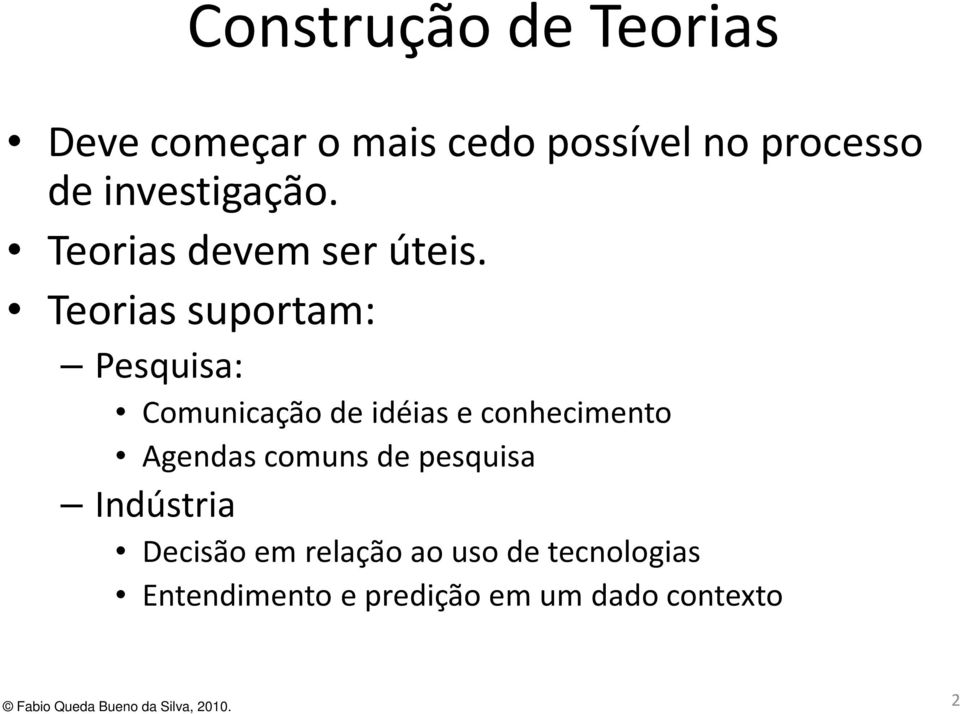 Construção de Teorias

• Deve começar o mais cedo possível no processo de investigação.
• Teorias devem ser úteis.
• Teorias suportam:
– Pesquisa:
• Comunicação de idéias e conhecimento
• Agendas comuns de pesquisa
– Indústria
• Decisão em relação ao uso de tecnologias
• Entendimento e predição em um dado contexto

© Fabio Queda Bueno da Silva, 2010.

2